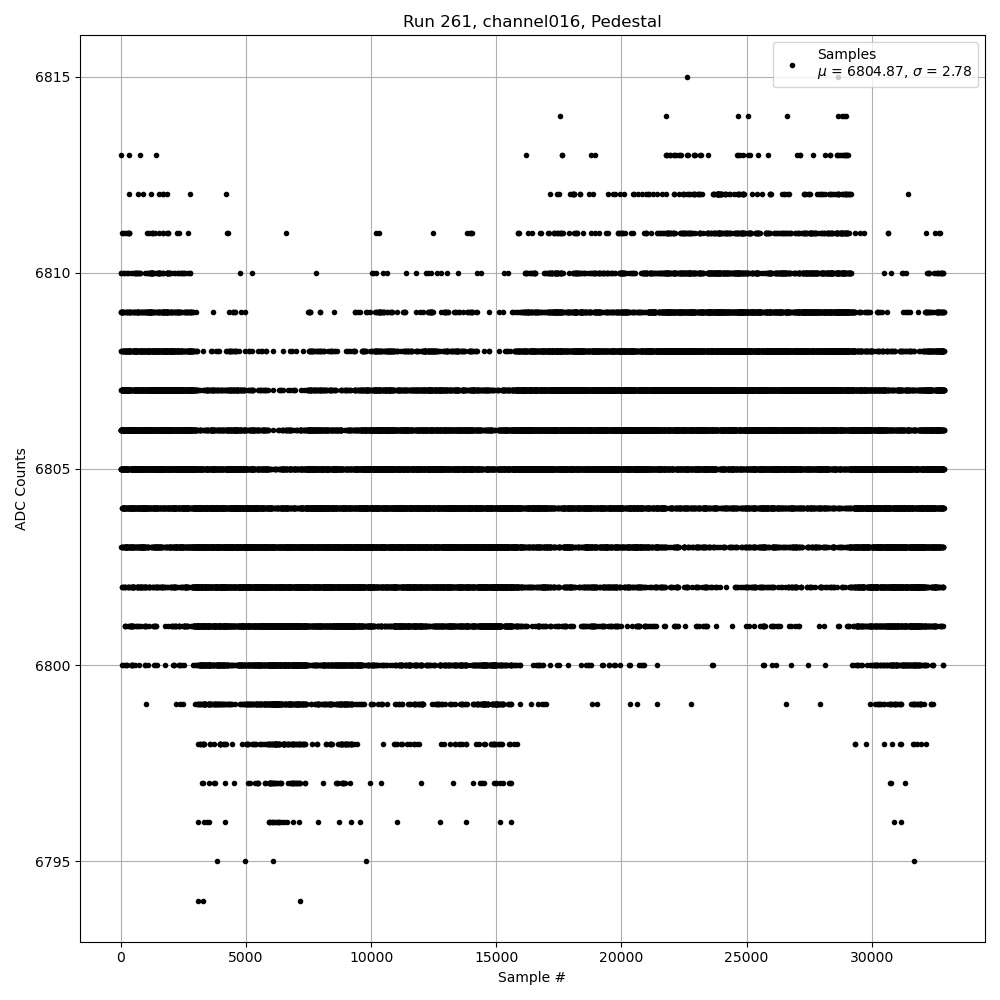 Run 261, channel016, Pedestal

Samples
$\mu$ = 6804.87, $\sigma$ = 2.78

ADC Counts

6815
6810
6805
6800
6795

0
5000
10000
15000
20000
25000
30000

Sample #